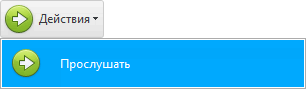 Действия

Прослушать